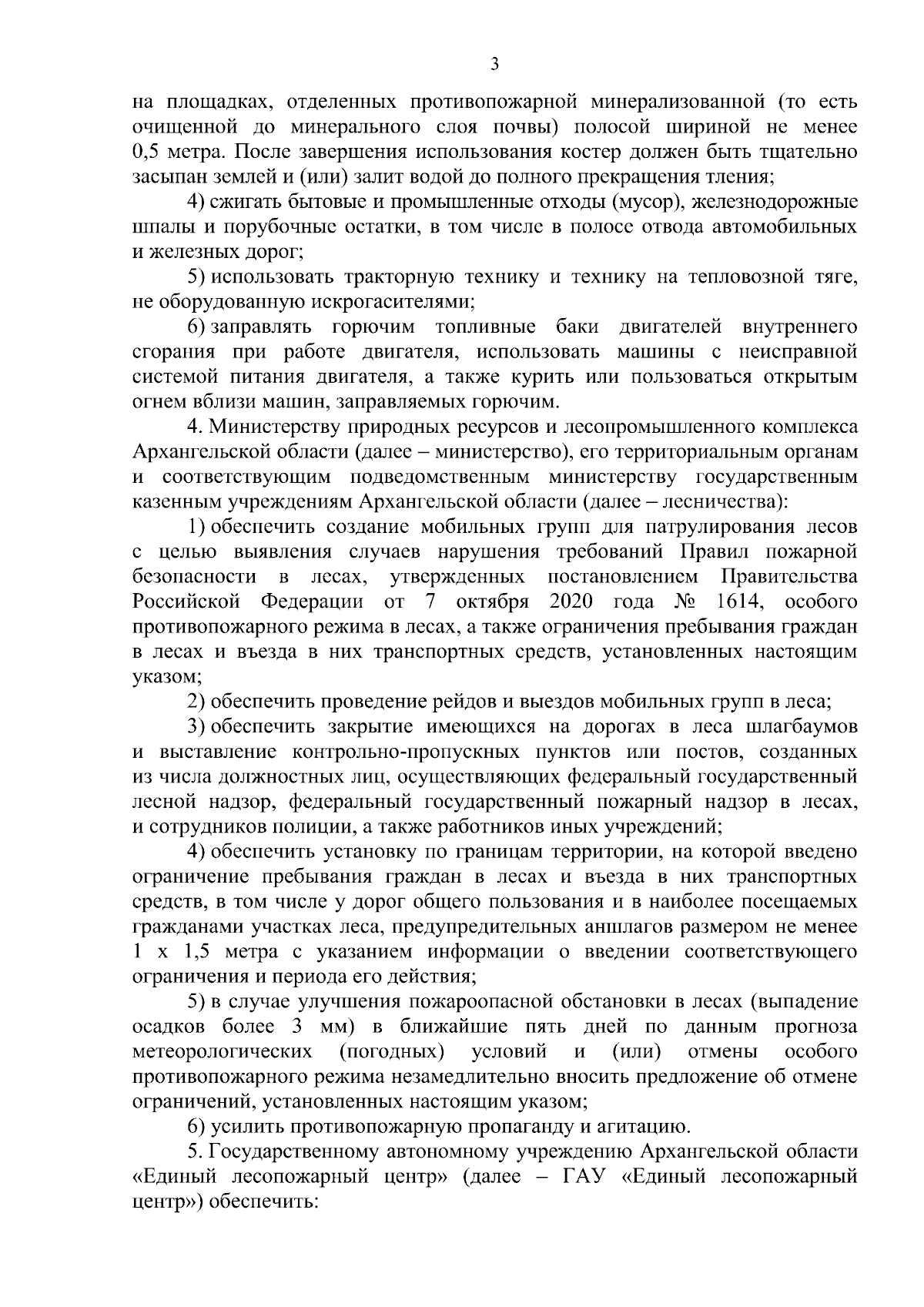 3

на площадках, отделенных противопожарной минерализованной (то есть очищенной до минерального слоя почвы) полосой шириной не менее 0,5 метра. После завершения использования костер должен быть тщательно засыпан землей и (или) залит водой до полного прекращения тления;

4) сжигать бытовые и промышленные отходы (мусор), железнодорожные шпалы и порубочные остатки, в том числе в полосе отвода автомобильных и железных дорог;

5) использовать тракторную технику и технику на тепловозной тяге, не оборудованную искрогасителями;

6) заправлять горючим топливные баки двигателей внутреннего сгорания при работе двигателя, использовать машины с неисправной системой питания двигателя, а также курить или пользоваться открытым огнем вблизи машин, заправляемых горючим.

4. Министерству природных ресурсов и лесопромышленного комплекса Архангельской области (далее – министерство), его территориальным органам и соответствующим подведомственным министерству государственным казенным учреждениям Архангельской области (далее – лесничества):

1) обеспечить создание мобильных групп для патрулирования лесов с целью выявления случаев нарушения требований Правил пожарной безопасности в лесах, утвержденных постановлением Правительства Российской Федерации от 7 октября 2020 года № 1614, особого противопожарного режима в лесах, а также ограничения пребывания граждан в лесах и въезда в них транспортных средств, установленных настоящим указом;

2) обеспечить проведение рейдов и выездов мобильных групп в леса;

3) обеспечить закрытие имеющихся на дорогах в леса шлагбаумов и выставление контрольно-пропускных пунктов или постов, созданных из числа должностных лиц, осуществляющих федеральный государственный лесной надзор, федеральный государственный пожарный надзор в лесах, и сотрудников полиции, а также работников иных учреждений;

4) обеспечить установку по границам территории, на которой введено ограничение пребывания граждан в лесах и въезда в них транспортных средств, в том числе у дорог общего пользования и в наиболее посещаемых гражданами участках леса, предупредительных аншлагов размером не менее 1 х 1,5 метра с указанием информации о введении соответствующего ограничения и периода его действия;

5) в случае улучшения пожароопасной обстановки в лесах (выпадение осадков более 3 мм) в ближайшие пять дней по данным прогноза метеорологических (погодных) условий и (или) отмены особого противопожарного режима незамедлительно вносить предложение об отмене ограничений, установленных настоящим указом;

6) усилить противопожарную пропаганду и агитацию.

5. Государственному автономному учреждению Архангельской области «Единый лесопожарный центр» (далее – ГАУ «Единый лесопожарный центр») обеспечить: